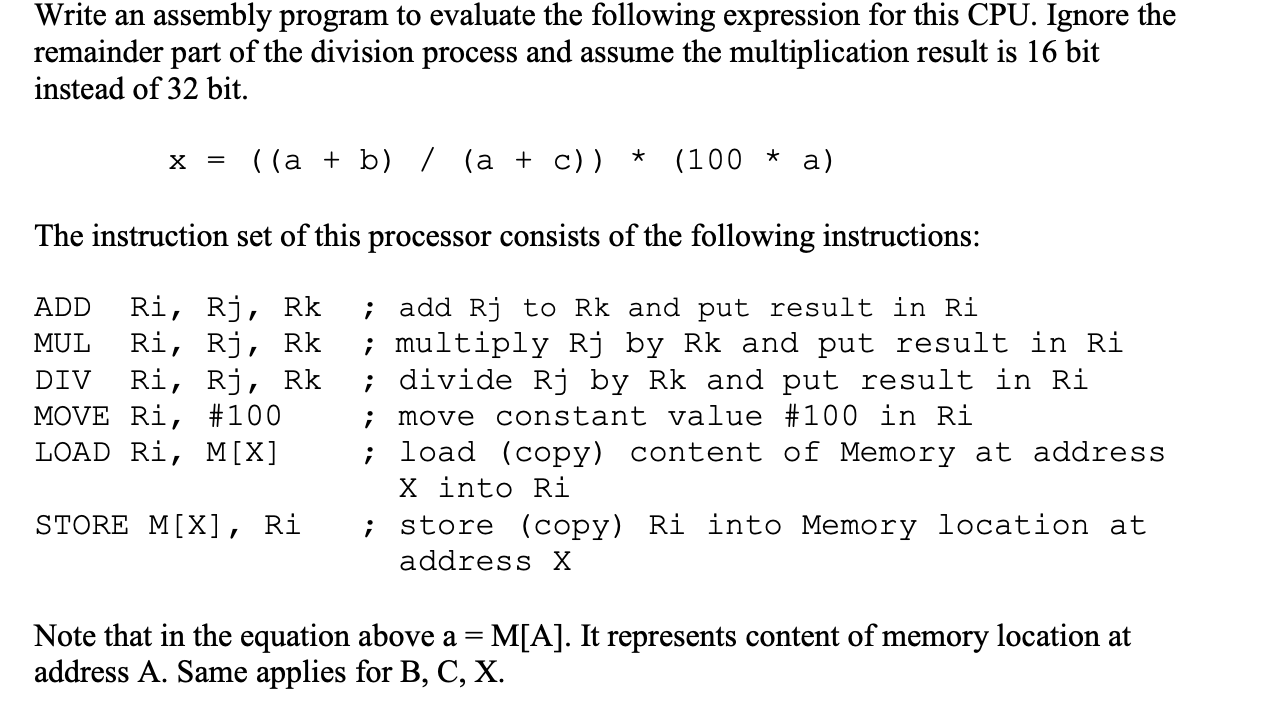 Write an assembly program to evaluate the following expression for this CPU. Ignore the remainder part of the division process and assume the multiplication result is 16 bit instead of 32 bit.

x = ((a + b) / (a + c)) * (100 * a)

The instruction set of this processor consists of the following instructions:

ADD Ri, Rj, Rk ; add Rj to Rk and put result in Ri
MUL Ri, Rj, Rk ; multiply Rj by Rk and put result in Ri
DIV Ri, Rj, Rk ; divide Rj by Rk and put result in Ri
MOVE Ri, #100 ; move constant value #100 in Ri
LOAD Ri, M[X] ; load (copy) content of Memory at address X into Ri
STORE M[X], Ri ; store (copy) Ri into Memory location at address X

Note that in the equation above a = M[A]. It represents content of memory location at address A. Same applies for B, C, X.